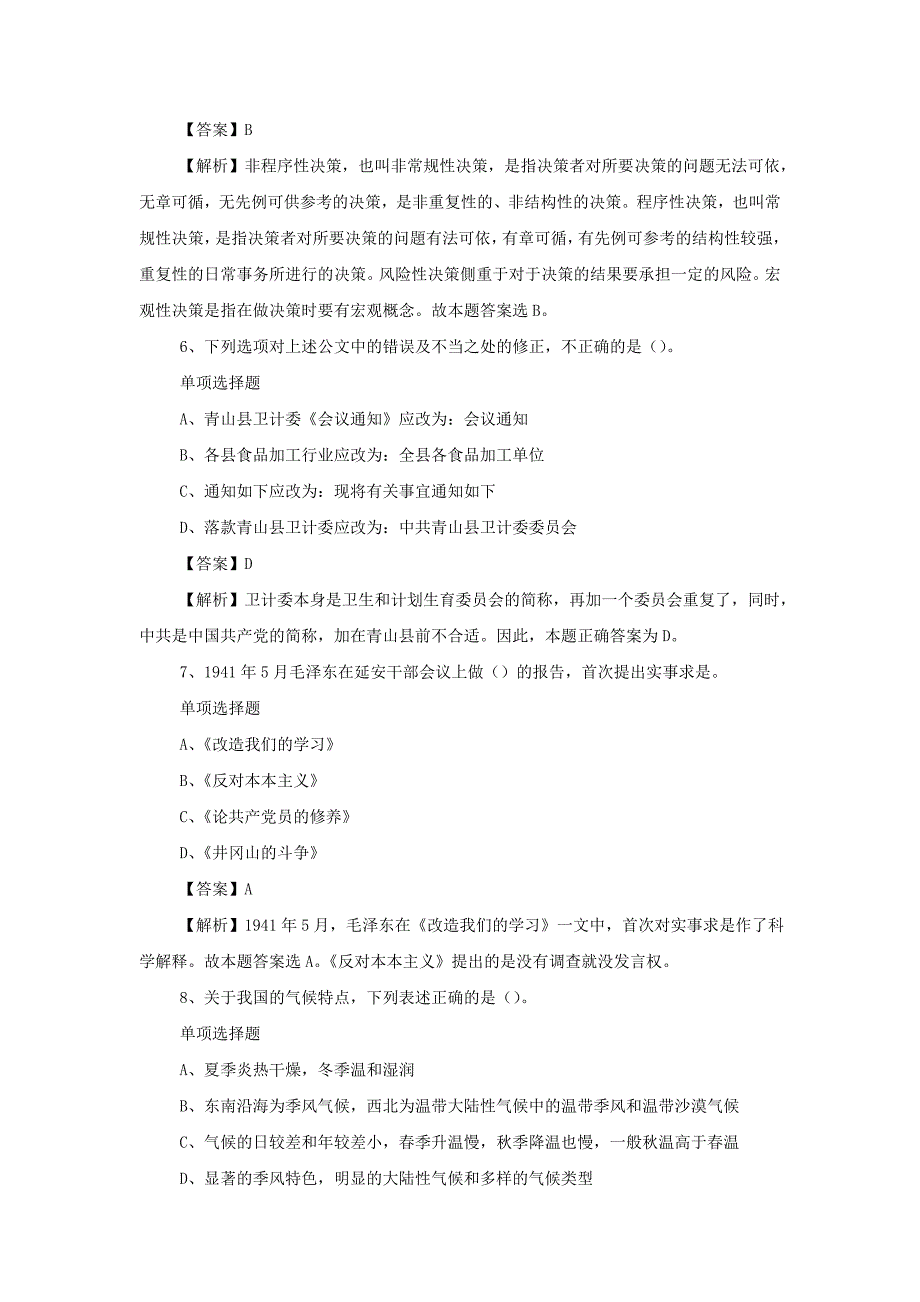 【答案】B

【解析】非程序性决策，也叫非常规性决策，是指决策者对所要决策的问题无法可依，无章可循，无先例可供参考的决策，是非重复性的、非结构性的决策。程序性决策，也叫常规性决策，是指决策者对所要决策的问题有法可依，有章可循，有先例可参考的结构性较强，重复性的日常事务所进行的决策。风险性决策侧重于对于决策的结果要承担一定的风险。宏观性决策是指在做决策时要有宏观概念。故本题答案选B。

6、下列选项对上述公文中的错误及不当之处的修正，不正确的是（）。

单项选择题

A、青山县卫计委《会议通知》应改为：会议通知

B、各县食品加工行业应改为：全县各食品加工单位

C、通知如下应改为：现将有关事宜通知如下

D、落款青山县卫计委应改为：中共青山县卫计委委员会

【答案】D

【解析】卫计委本身是卫生和计划生育委员会的简称，再加一个委员会重复了，同时，中共是中国共产党的简称，加在青山县前不合适。因此，本题正确答案为D。

7、1941年5月毛泽东在延安干部会议上做（）的报告，首次提出实事求是。

单项选择题

A、《改造我们的学习》

B、《反对本本主义》

C、《论共产党员的修养》

D、《井冈山的斗争》

【答案】A

【解析】1941年5月，毛泽东在《改造我们的学习》一文中，首次对实事求是作了科学解释。故本题答案选A。《反对本本主义》提出的是没有调查就没发言权。

8、关于我国的气候特点，下列表述正确的是（）。

单项选择题

A、夏季炎热干燥，冬季温和湿润

B、东南沿海为季风气候，西北为温带大陆性气候中的温带季风和温带沙漠气候

C、气候的日较差和年较差小，春季升温慢，秋季降温也慢，一般秋温高于春温

D、显著的季风特色，明显的大陆性气候和多样的气候类型